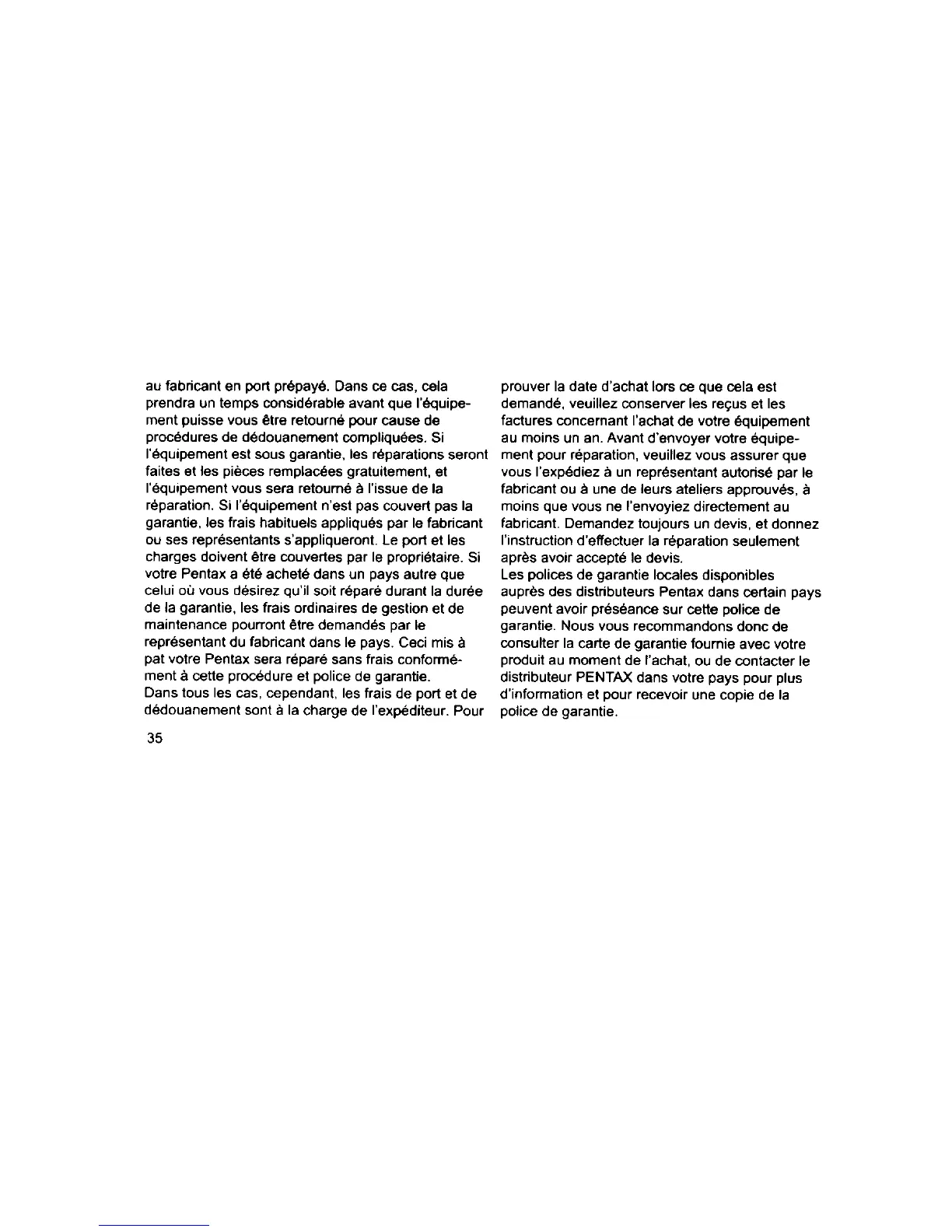 au fabricant en port prépayé. Dans ce cas, cela prendra un temps considérable avant que l'équipement puisse vous être retourné pour cause de procédures de dédouanement compliquées. Si l'équipement est sous garantie, les réparations seront faites et les pièces remplacées gratuitement, et l'équipement vous sera retourné à l'issue de la réparation. Si l'équipement n'est pas couvert pas la garantie, les frais habituels appliqués par le fabricant ou ses représentants s'appliqueront. Le port et les charges doivent être couvertes par le propriétaire. Si votre Pentax a été acheté dans un pays autre que celui où vous désirez qu'il soit réparé durant la durée de la garantie, les frais ordinaires de gestion et de maintenance pourront être demandés par le représentant du fabricant dans le pays. Ceci mis à pat votre Pentax sera réparé sans frais conformément à cette procédure et police de garantie.
Dans tous les cas, cependant, les frais de port et de dédouanement sont à la charge de l'expéditeur. Pour prouver la date d'achat lors ce que cela est demandé, veuillez conserver les reçus et les factures concernant l'achat de votre équipement au moins un an. Avant d'envoyer votre équipement pour réparation, veuillez vous assurer que vous l'expédiez à un représentant autorisé par le fabricant ou à une de leurs ateliers approuvés, à moins que vous ne l'envoyiez directement au fabricant. Demandez toujours un devis, et donnez l'instruction d'effectuer la réparation seulement après avoir accepté le devis.
Les polices de garantie locales disponibles auprès des distributeurs Pentax dans certain pays peuvent avoir préséance sur cette police de garantie. Nous vous recommandons donc de consulter la carte de garantie fournie avec votre produit au moment de l'achat, ou de contacter le distributeur PENTAX dans votre pays pour plus d'information et pour recevoir une copie de la police de garantie.

35